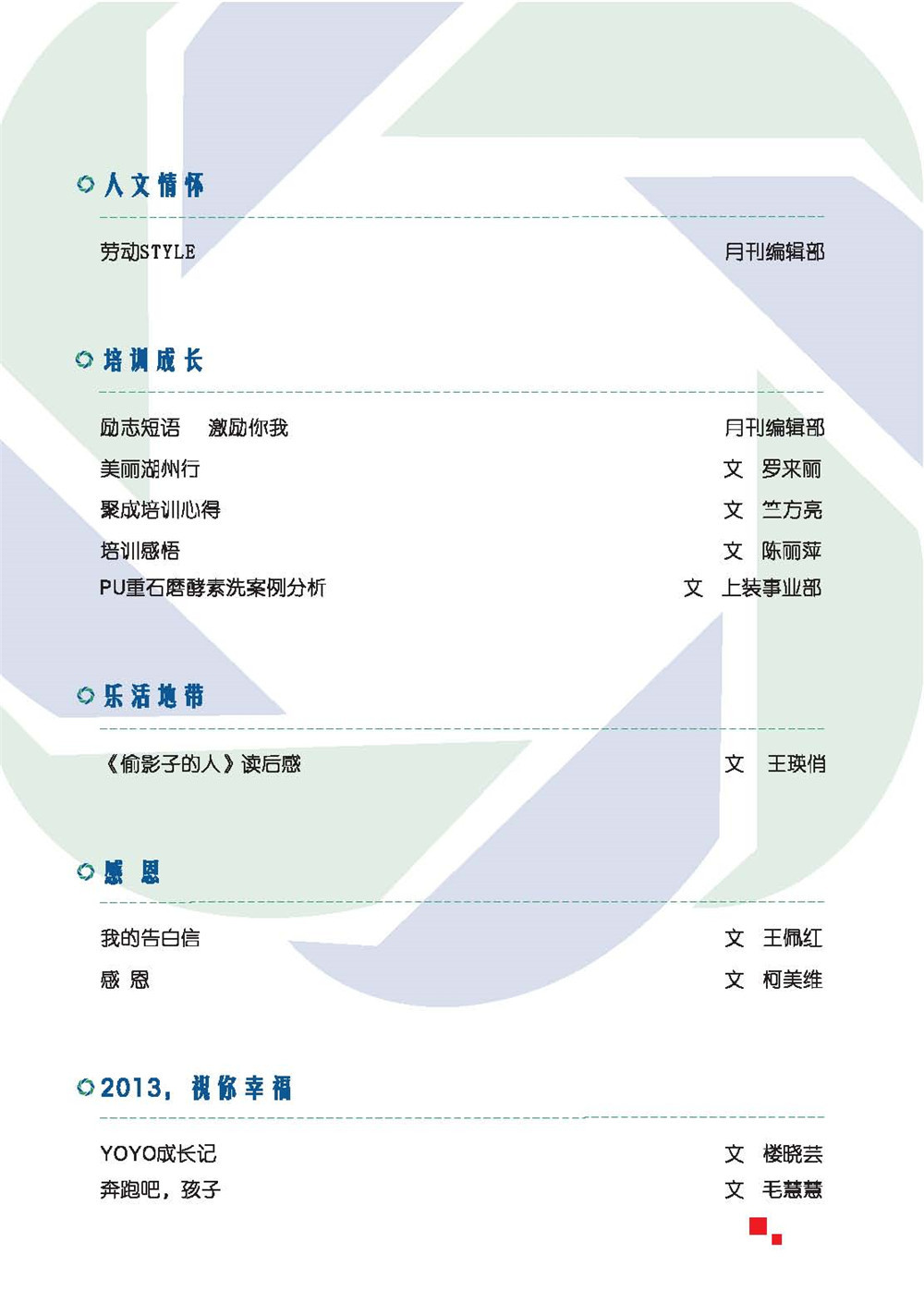 人文情怀

劳动STYLE 月刊编辑部

培训成长

励志短语 激励你我 月刊编辑部
美丽湖州行 文 罗来丽
聚成培训心得 文 竺方亮
培训感悟 文 陈丽萍
PU重石磨酵素洗案例分析 文 上装事业部

乐活地带

《偷影子的人》读后感 文 王瑛俏

感 恩

我的告白信 文 王佩红
感 恩 文 柯美维

2013，祝你幸福

YOYO成长记 文 楼晓芸
奔跑吧，孩子 文 毛慧慧